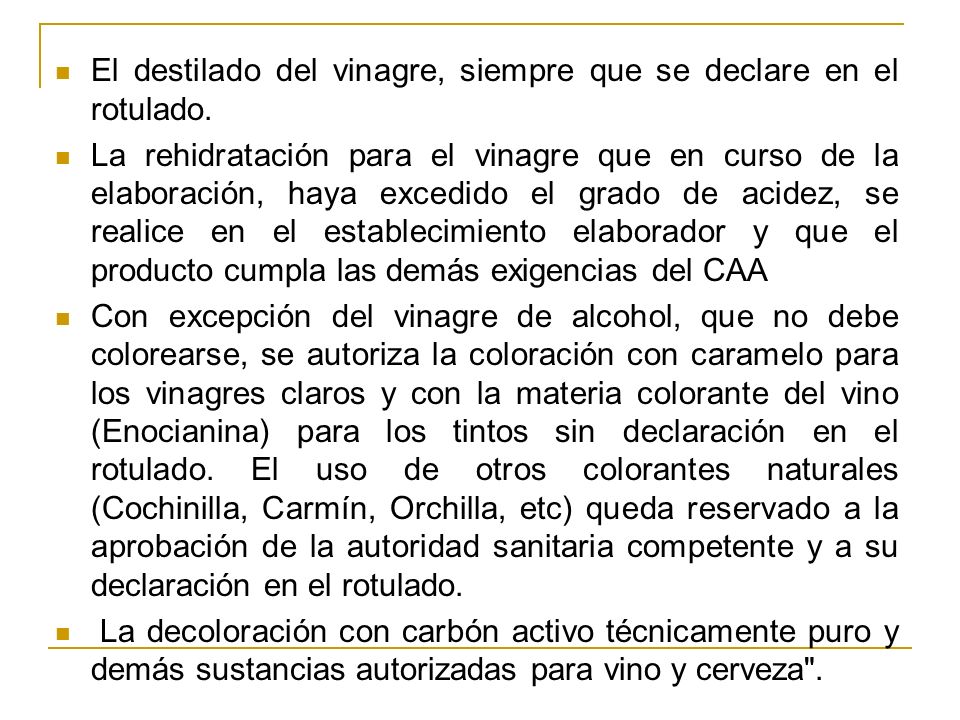 El destilado del vinagre, siempre que se declare en el rotulado.

La rehidratación para el vinagre que en curso de la elaboración, haya excedido el grado de acidez, se realice en el establecimiento elaborador y que el producto cumpla las demás exigencias del CAA

Con excepción del vinagre de alcohol, que no debe colorearse, se autoriza la coloración con caramelo para los vinagres claros y con la materia colorante del vino (Enocianina) para los tintos sin declaración en el rotulado. El uso de otros colorantes naturales (Cochinilla, Carmín, Orchilla, etc) queda reservado a la aprobación de la autoridad sanitaria competente y a su declaración en el rotulado.

La decoloración con carbón activo técnicamente puro y demás sustancias autorizadas para vino y cerveza".